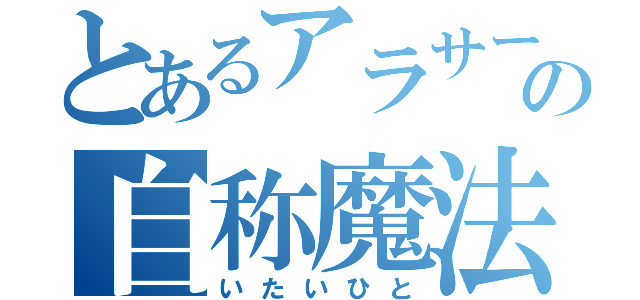 とあるアラサーの
自称魔法
いたいひと